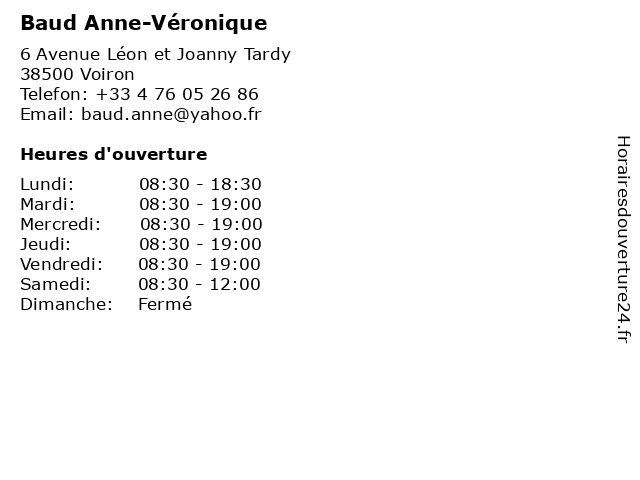 Baud Anne-Véronique

6 Avenue Léon et Joanny Tardy
38500 Voiron
Telefon: +33 4 76 05 26 86
Email: baud.anne@yahoo.fr

Heures d'ouverture

Lundi: 08:30 - 18:30
Mardi: 08:30 - 19:00
Mercredi: 08:30 - 19:00
Jeudi: 08:30 - 19:00
Vendredi: 08:30 - 19:00
Samedi: 08:30 - 12:00
Dimanche: Fermé

Horairesdouverture24.fr